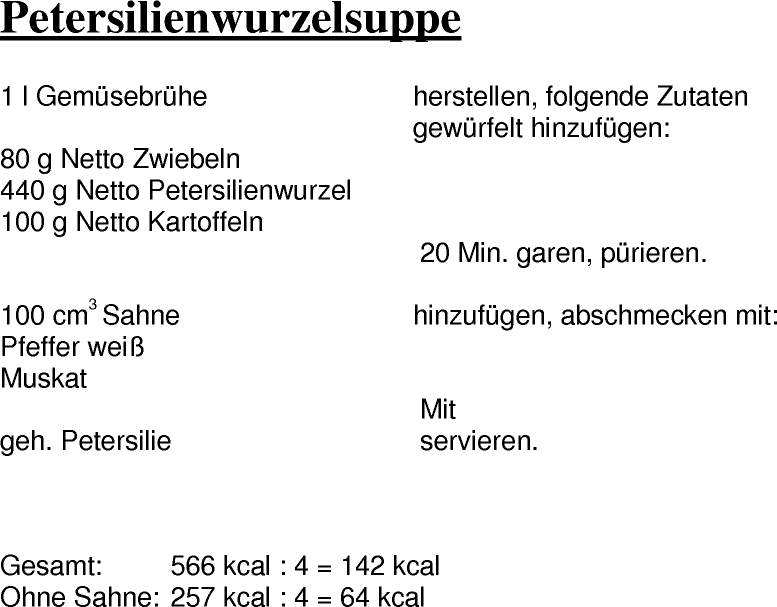 Petersilienwurzelsuppe

1 l Gemüsebrühe herstellen, folgende Zutaten gewürfelt hinzufügen:
80 g Netto Zwiebeln
440 g Netto Petersilienwurzel
100 g Netto Kartoffeln
20 Min. garen, pürieren.

100 $cm^3$ Sahne hinzufügen, abschmecken mit:
Pfeffer weiß
Muskat
Mit
geh. Petersilie servieren.

Gesamt: 566 kcal : 4 = 142 kcal
Ohne Sahne: 257 kcal : 4 = 64 kcal